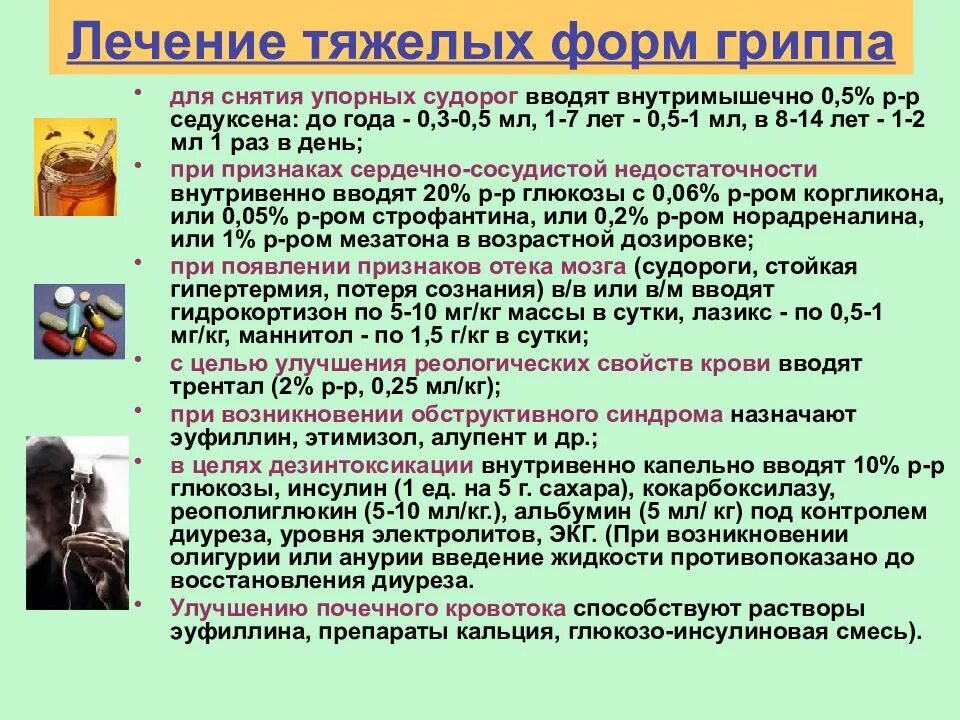 Лечение тяжелых форм гриппа

• для снятия упорных судорог вводят внутримышечно 0,5% р-р седуксена: до года - 0,3-0,5 мл, 1-7 лет - 0,5-1 мл, в 8-14 лет - 1-2 мл 1 раз в день;
• при признаках сердечно-сосудистой недостаточности внутривенно вводят 20% р-р глюкозы с 0,06% р-ром коргликона, или 0,05% р-ром строфантина, или 0,2% р-ром норадреналина, или 1% р-ром мезатона в возрастной дозировке;
• при появлении признаков отека мозга (судороги, стойкая гипертермия, потеря сознания) в/в или в/м вводят гидрокортизон по 5-10 мг/кг массы в сутки, лазикс - по 0,5-1 мг/кг, маннитол - по 1,5 г/кг в сутки;
• с целью улучшения реологических свойств крови вводят трентал (2% р-р, 0,25 мл/кг);
• при возникновении обструктивного синдрома назначают эуфиллин, этимизол, алупент и др.;
• в целях дезинтоксикации внутривенно капельно вводят 10% р-р глюкозы, инсулин (1 ед. на 5 г. сахара), кокарбоксилазу, реополиглюкин (5-10 мл/кг.), альбумин (5 мл/ кг) под контролем диуреза, уровня электролитов, ЭКГ. (При возникновении олигурии или анурии введение жидкости противопоказано до восстановления диуреза.
• Улучшению почечного кровотока способствуют растворы эуфиллина, препараты кальция, глюкозо-инсулиновая смесь).